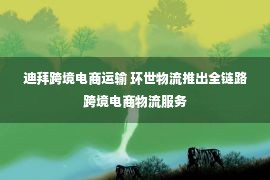 迪拜跨境电商运输 环世物流推出全链路跨境电商物流服务